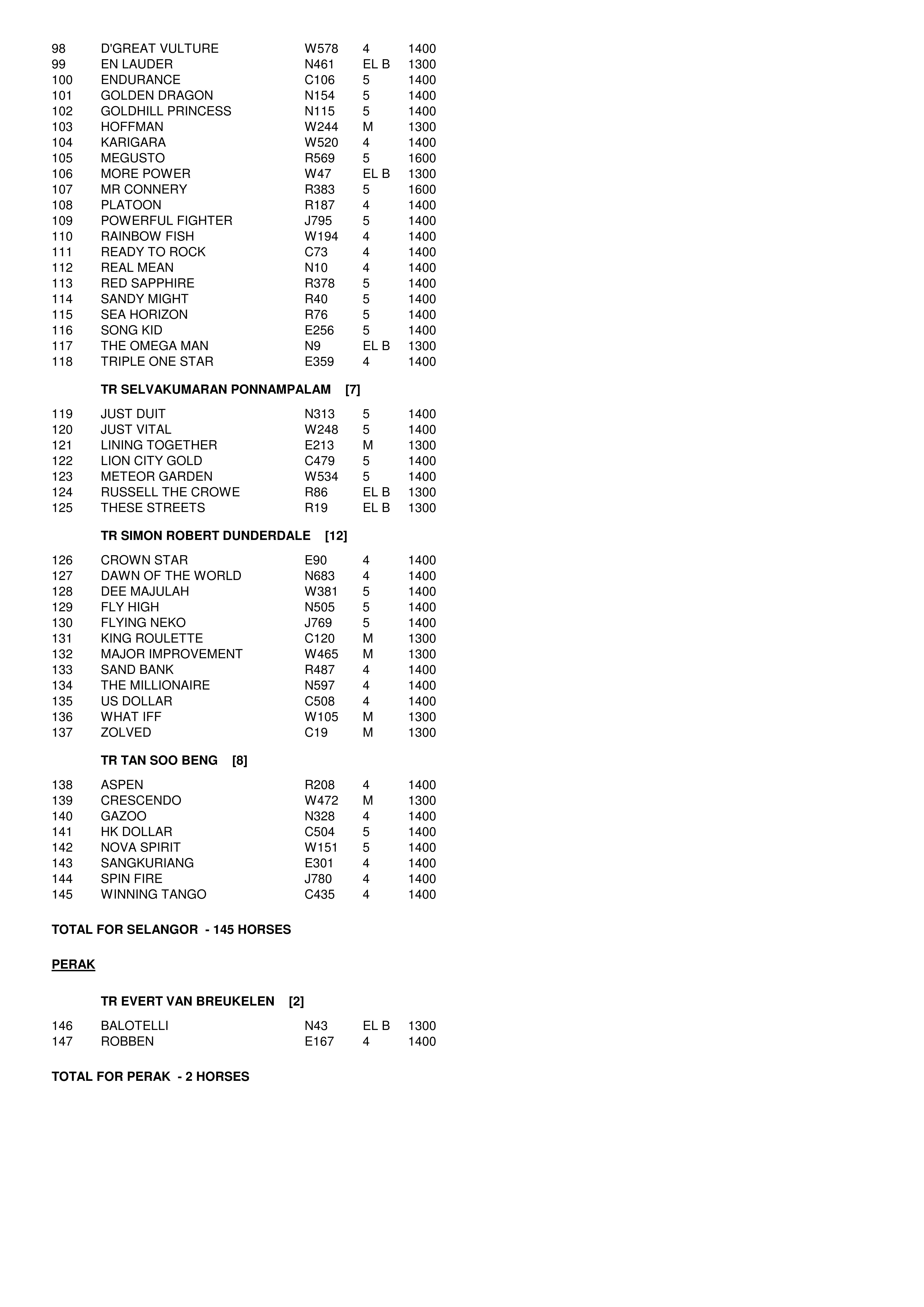 | | | | | |
|---|---|---|---|---|
| 98 | D'GREAT VULTURE | W578 | 4 | 1400 |
| 99 | EN LAUDER | N461 | EL B | 1300 |
| 100 | ENDURANCE | C106 | 5 | 1400 |
| 101 | GOLDEN DRAGON | N154 | 5 | 1400 |
| 102 | GOLDHILL PRINCESS | N115 | 5 | 1400 |
| 103 | HOFFMAN | W244 | M | 1300 |
| 104 | KARIGARA | W520 | 4 | 1400 |
| 105 | MEGUSTO | R569 | 5 | 1600 |
| 106 | MORE POWER | W47 | EL B | 1300 |
| 107 | MR CONNERY | R383 | 5 | 1600 |
| 108 | PLATOON | R187 | 4 | 1400 |
| 109 | POWERFUL FIGHTER | J795 | 5 | 1400 |
| 110 | RAINBOW FISH | W194 | 4 | 1400 |
| 111 | READY TO ROCK | C73 | 4 | 1400 |
| 112 | REAL MEAN | N10 | 4 | 1400 |
| 113 | RED SAPPHIRE | R378 | 5 | 1400 |
| 114 | SANDY MIGHT | R40 | 5 | 1400 |
| 115 | SEA HORIZON | R76 | 5 | 1400 |
| 116 | SONG KID | E256 | 5 | 1400 |
| 117 | THE OMEGA MAN | N9 | EL B | 1300 |
| 118 | TRIPLE ONE STAR | E359 | 4 | 1400 |

TR SELVAKUMARAN PONNAMPALAM [7]

| | | | | |
|---|---|---|---|---|
| 119 | JUST DUIT | N313 | 5 | 1400 |
| 120 | JUST VITAL | W248 | 5 | 1400 |
| 121 | LINING TOGETHER | E213 | M | 1300 |
| 122 | LION CITY GOLD | C479 | 5 | 1400 |
| 123 | METEOR GARDEN | W534 | 5 | 1400 |
| 124 | RUSSELL THE CROWE | R86 | EL B | 1300 |
| 125 | THESE STREETS | R19 | EL B | 1300 |

TR SIMON ROBERT DUNDERDALE [12]

| | | | | |
|---|---|---|---|---|
| 126 | CROWN STAR | E90 | 4 | 1400 |
| 127 | DAWN OF THE WORLD | N683 | 4 | 1400 |
| 128 | DEE MAJULAH | W381 | 5 | 1400 |
| 129 | FLY HIGH | N505 | 5 | 1400 |
| 130 | FLYING NEKO | J769 | 5 | 1400 |
| 131 | KING ROULETTE | C120 | M | 1300 |
| 132 | MAJOR IMPROVEMENT | W465 | M | 1300 |
| 133 | SAND BANK | R487 | 4 | 1400 |
| 134 | THE MILLIONAIRE | N597 | 4 | 1400 |
| 135 | US DOLLAR | C508 | 4 | 1400 |
| 136 | WHAT IFF | W105 | M | 1300 |
| 137 | ZOLVED | C19 | M | 1300 |

TR TAN SOO BENG [8]

| | | | | |
|---|---|---|---|---|
| 138 | ASPEN | R208 | 4 | 1400 |
| 139 | CRESCENDO | W472 | M | 1300 |
| 140 | GAZOO | N328 | 4 | 1400 |
| 141 | HK DOLLAR | C504 | 5 | 1400 |
| 142 | NOVA SPIRIT | W151 | 5 | 1400 |
| 143 | SANGKURIANG | E301 | 4 | 1400 |
| 144 | SPIN FIRE | J780 | 4 | 1400 |
| 145 | WINNING TANGO | C435 | 4 | 1400 |

TOTAL FOR SELANGOR - 145 HORSES

PERAK

TR EVERT VAN BREUKELEN [2]

| | | | | |
|---|---|---|---|---|
| 146 | BALOTELLI | N43 | EL B | 1300 |
| 147 | ROBBEN | E167 | 4 | 1400 |

TOTAL FOR PERAK - 2 HORSES